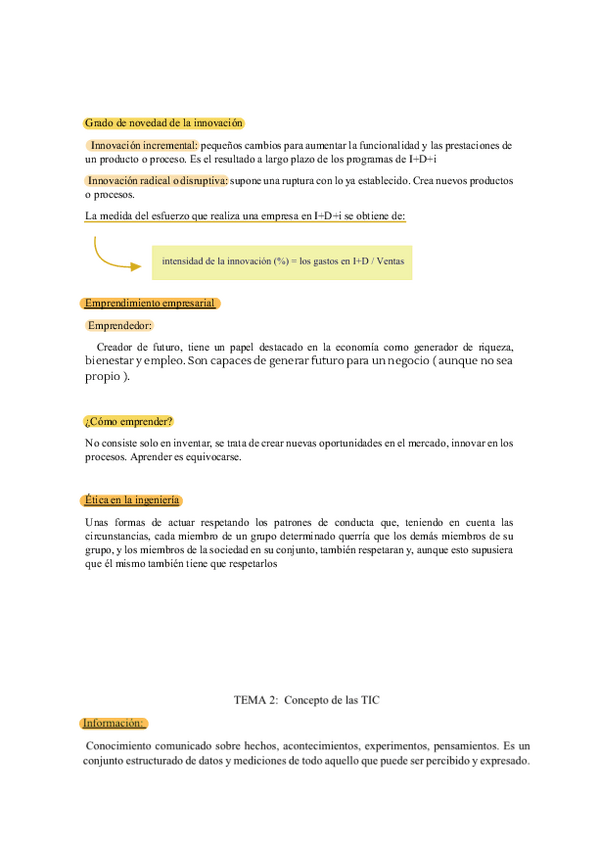 Grado de novedad de la innovación

Innovación incremental: pequeños cambios para aumentar la funcionalidad y las prestaciones de un producto o proceso. Es el resultado a largo plazo de los programas de I+D+i

Innovación radical o disruptiva: supone una ruptura con lo ya establecido. Crea nuevos productos o procesos.

La medida del esfuerzo que realiza una empresa en I+D+i se obtiene de:

intensidad de la innovación (%) = los gastos en I+D / Ventas

Emprendimiento empresarial

Emprendedor:

Creador de futuro, tiene un papel destacado en la economía como generador de riqueza, bienestar y empleo. Son capaces de generar futuro para un negocio ( aunque no sea propio ).

¿Cómo emprender?

No consiste solo en inventar, se trata de crear nuevas oportunidades en el mercado, innovar en los procesos. Aprender es equivocarse.

Ética en la ingeniería

Unas formas de actuar respetando los patrones de conducta que, teniendo en cuenta las circunstancias, cada miembro de un grupo determinado querría que los demás miembros de su grupo, y los miembros de la sociedad en su conjunto, también respetaran y, aunque esto supusiera que él mismo también tiene que respetarlos

TEMA 2: Concepto de las TIC

Información:

Conocimiento comunicado sobre hechos, acontecimientos, experimentos, pensamientos. Es un conjunto estructurado de datos y mediciones de todo aquello que puede ser percibido y expresado.